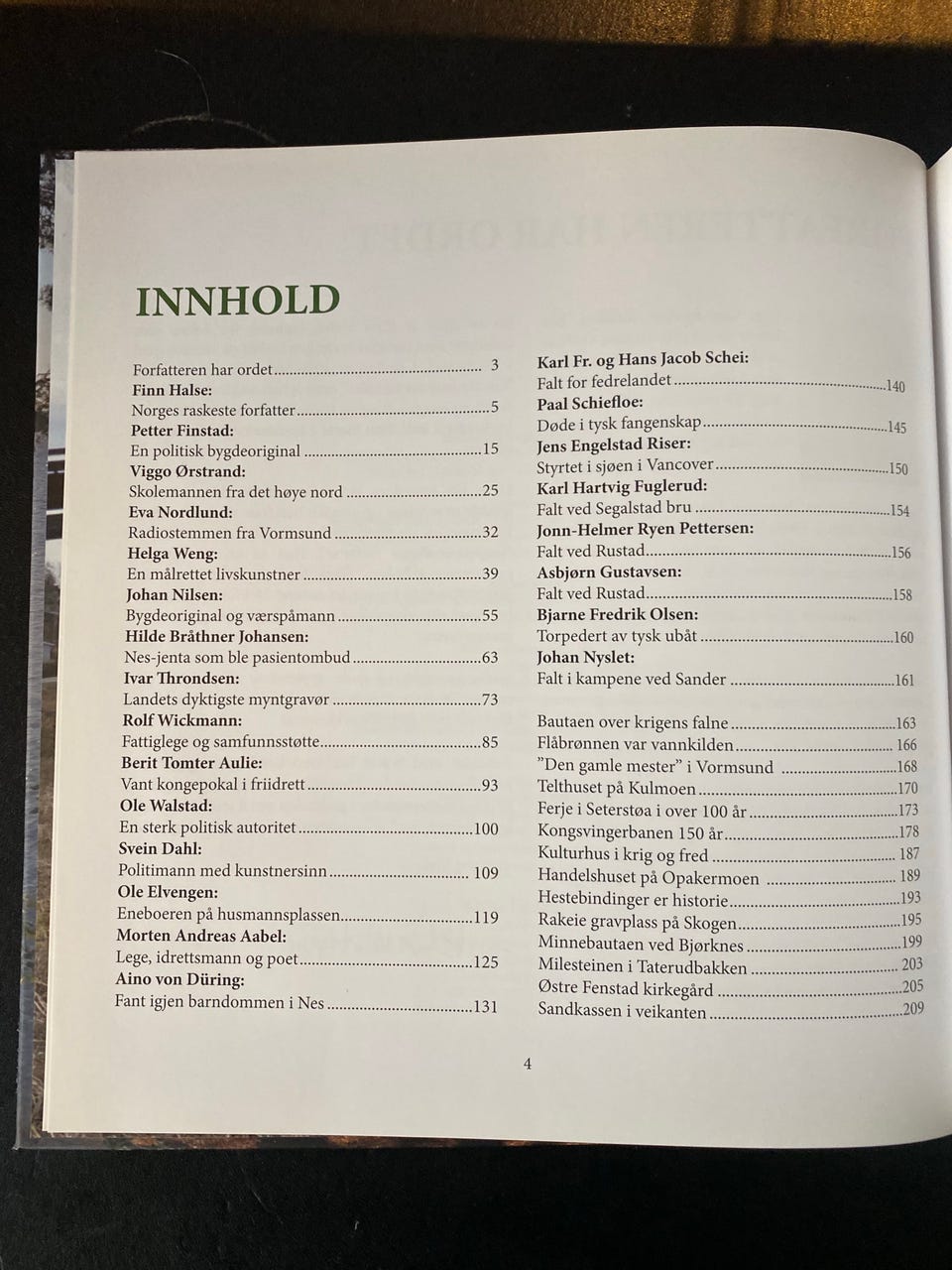 INNHOLD

Forfatteren har ordet 3
Finn Halse:
Norges raskeste forfatter 5
Petter Finstad:
En politisk bygdeoriginal 15
Viggo Ørstrand:
Skolemannen fra det høye nord 25
Eva Nordlund:
Radiostemmen fra Vormsund 32
Helga Weng:
En målrettet livskunstner 39
Johan Nilsen:
Bygdeoriginal og værspåmann 55
Hilde Bråthner Johansen:
Nes-jenta som ble pasientombud 63
Ivar Throndsen:
Landets dyktigste myntgravør 73
Rolf Wickmann:
Fattiglege og samfunnsstøtte 85
Berit Tomter Aulie:
Vant kongepokal i friidrett 93
Ole Walstad:
En sterk politisk autoritet 100
Svein Dahl:
Politimann med kunstnersinn 109
Ole Elvengen:
Eneboeren på husmannsplassen 119
Morten Andreas Aabel:
Lege, idrettsmann og poet 125
Aino von Düring:
Fant igjen barndommen i Nes 131

Karl Fr. og Hans Jacob Schei:
Falt for fedrelandet 140
Paal Schiefloe:
Døde i tysk fangenskap 145
Jens Engelstad Riser:
Styrtet i sjøen i Vancover 150
Karl Hartvig Fuglerud:
Falt ved Segalstad bru 154
Jonn-Helmer Ryen Pettersen:
Falt ved Rustad 156
Asbjørn Gustavsen:
Falt ved Rustad 158
Bjarne Fredrik Olsen:
Torpedert av tysk ubåt 160
Johan Nyslet:
Falt i kampene ved Sander 161

Bautaen over krigens falne 163
Flåbrønnen var vannkilden 166
"Den gamle mester" i Vormsund 168
Telthuset på Kulmoen 170
Ferje i Seterstøa i over 100 år 173
Kongsvingerbanen 150 år 178
Kulturhus i krig og fred 187
Handelshuset på Opakermoen 189
Hestebindinger er historie 193
Rakeie gravplass på Skogen 195
Minnebautaen ved Bjørknes 199
Milesteinen i Taterudbakken 203
Østre Fenstad kirkegård 205
Sandkassen i veikanten 209

4